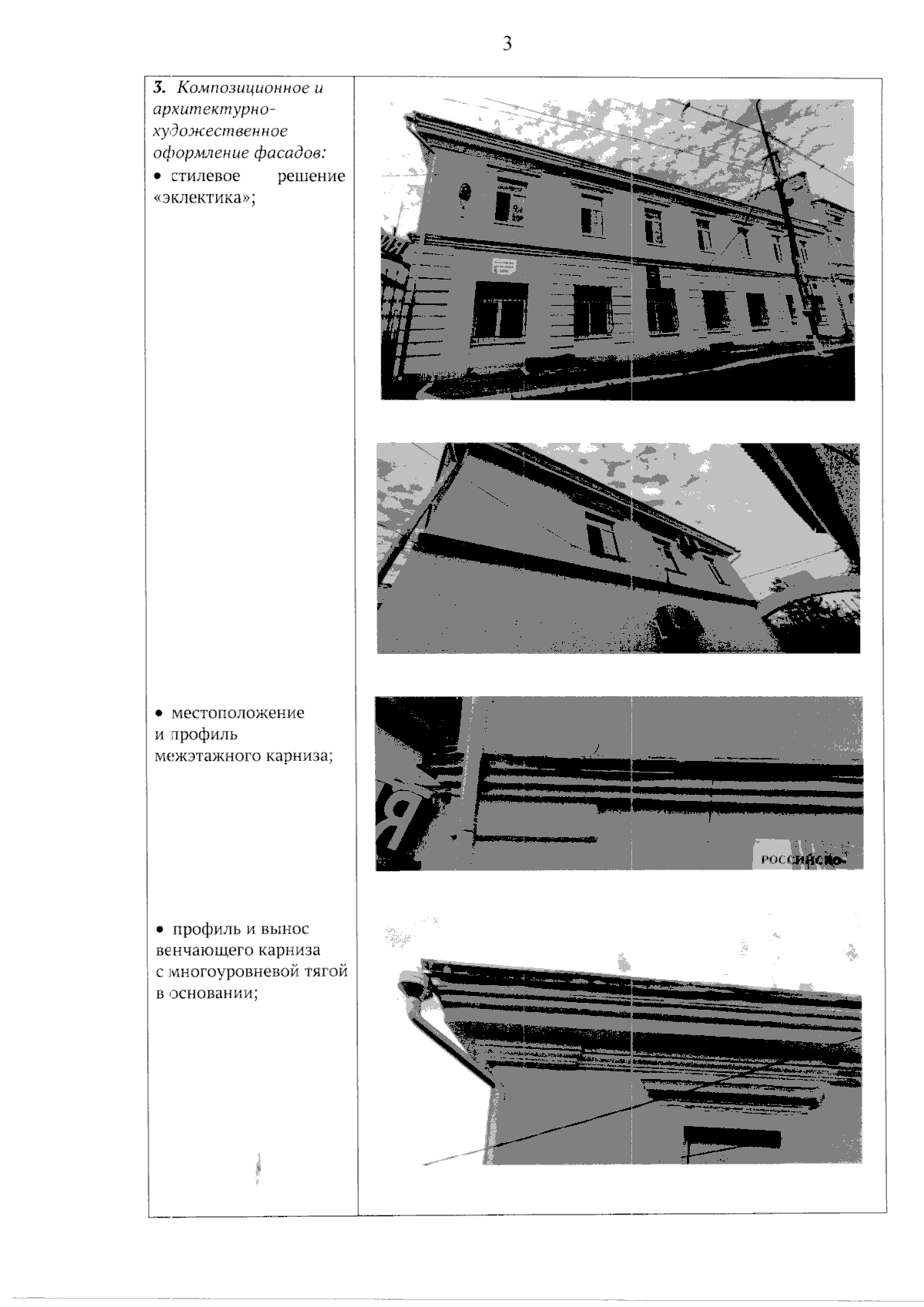 3

3. Композиционное и архитектурно-художественное оформление фасадов:
• стилевое решение «эклектика»;

• местоположение и профиль межэтажного карниза;

• профиль и вынос венчающего карниза с многоуровневой тягой в основании;